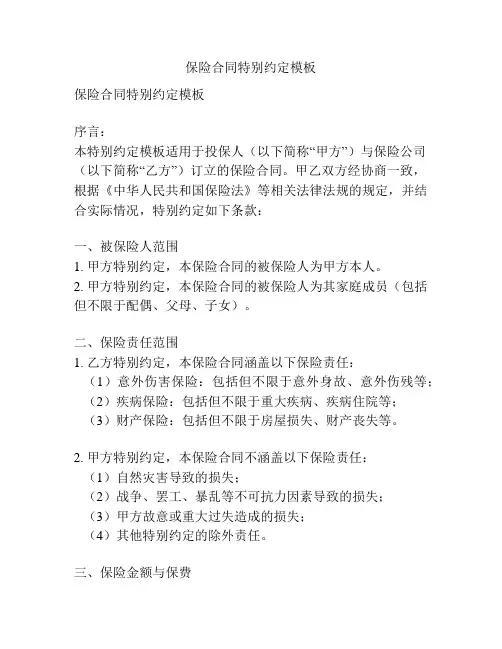 保险合同特别约定模板

保险合同特别约定模板

序言：
本特别约定模板适用于投保人（以下简称“甲方”）与保险公司（以下简称“乙方”）订立的保险合同。甲乙双方经协商一致，根据《中华人民共和国保险法》等相关法律法规的规定，并结合实际情况，特别约定如下条款：

一、被保险人范围
1. 甲方特别约定，本保险合同的被保险人为甲方本人。
2. 甲方特别约定，本保险合同的被保险人为其家庭成员（包括但不限于配偶、父母、子女）。

二、保险责任范围
1. 乙方特别约定，本保险合同涵盖以下保险责任：
（1）意外伤害保险：包括但不限于意外身故、意外伤残等；
（2）疾病保险：包括但不限于重大疾病、疾病住院等；
（3）财产保险：包括但不限于房屋损失、财产丧失等。

2. 甲方特别约定，本保险合同不涵盖以下保险责任：
（1）自然灾害导致的损失；
（2）战争、罢工、暴乱等不可抗力因素导致的损失；
（3）甲方故意或重大过失造成的损失；
（4）其他特别约定的除外责任。

三、保险金额与保费